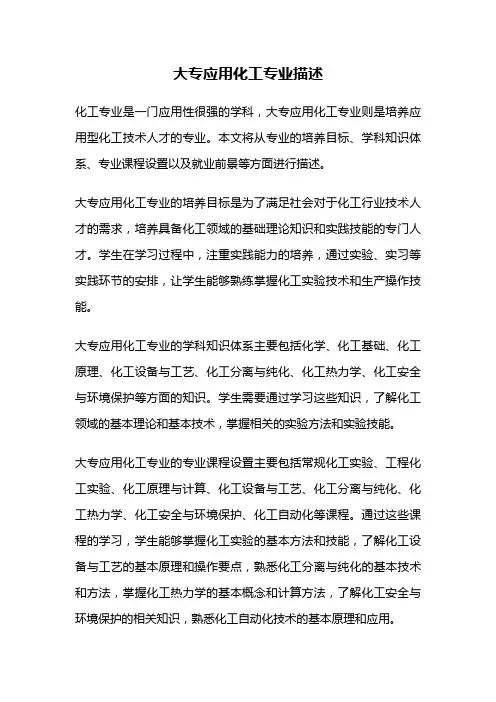 大专应用化工专业描述

化工专业是一门应用性很强的学科，大专应用化工专业则是培养应用型化工技术人才的专业。本文将从专业的培养目标、学科知识体系、专业课程设置以及就业前景等方面进行描述。

大专应用化工专业的培养目标是为了满足社会对于化工行业技术人才的需求，培养具备化工领域的基础理论知识和实践技能的专门人才。学生在学习过程中，注重实践能力的培养，通过实验、实习等实践环节的安排，让学生能够熟练掌握化工实验技术和生产操作技能。

大专应用化工专业的学科知识体系主要包括化学、化工基础、化工原理、化工设备与工艺、化工分离与纯化、化工热力学、化工安全与环境保护等方面的知识。学生需要通过学习这些知识，了解化工领域的基本理论和基本技术，掌握相关的实验方法和实验技能。

大专应用化工专业的专业课程设置主要包括常规化工实验、工程化工实验、化工原理与计算、化工设备与工艺、化工分离与纯化、化工热力学、化工安全与环境保护、化工自动化等课程。通过这些课程的学习，学生能够掌握化工实验的基本方法和技能，了解化工设备与工艺的基本原理和操作要点，熟悉化工分离与纯化的基本技术和方法，掌握化工热力学的基本概念和计算方法，了解化工安全与环境保护的相关知识，熟悉化工自动化技术的基本原理和应用。